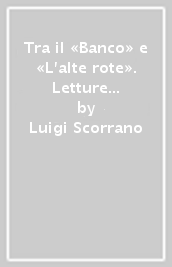 Tra il «Banco» e «L'alte rote». Letture...
by
Luigi Scorrano